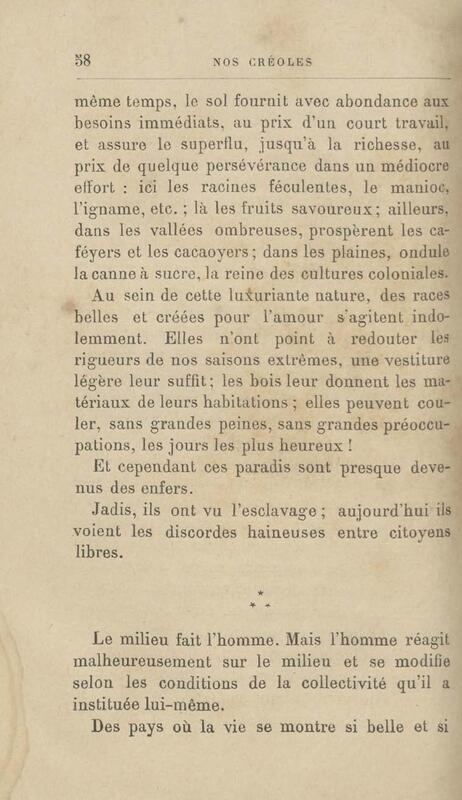 58 NOS CRÉOLES

même temps, le sol fournit avec abondance aux besoins immédiats, au prix d'un court travail, et assure le superflu, jusqu'à la richesse, au prix de quelque persévérance dans un médiocre effort : ici les racines féculentes, le manioc, l'igname, etc. ; là les fruits savoureux ; ailleurs, dans les vallées ombreuses, prospèrent les caféyers et les cacaoyers ; dans les plaines, ondule la canne à sucre, la reine des cultures coloniales.

Au sein de cette luxuriante nature, des races belles et créées pour l'amour s'agitent indolemment. Elles n'ont point à redouter les rigueurs de nos saisons extrêmes, une vestiture légère leur suffit ; les bois leur donnent les matériaux de leurs habitations ; elles peuvent couler, sans grandes peines, sans grandes préoccupations, les jours les plus heureux !

Et cependant ces paradis sont presque devenus des enfers.

Jadis, ils ont vu l'esclavage ; aujourd'hui ils voient les discordes haineuses entre citoyens libres.

* * *

Le milieu fait l'homme. Mais l'homme réagit malheureusement sur le milieu et se modifie selon les conditions de la collectivité qu'il a instituée lui-même.

Des pays où la vie se montre si belle et si